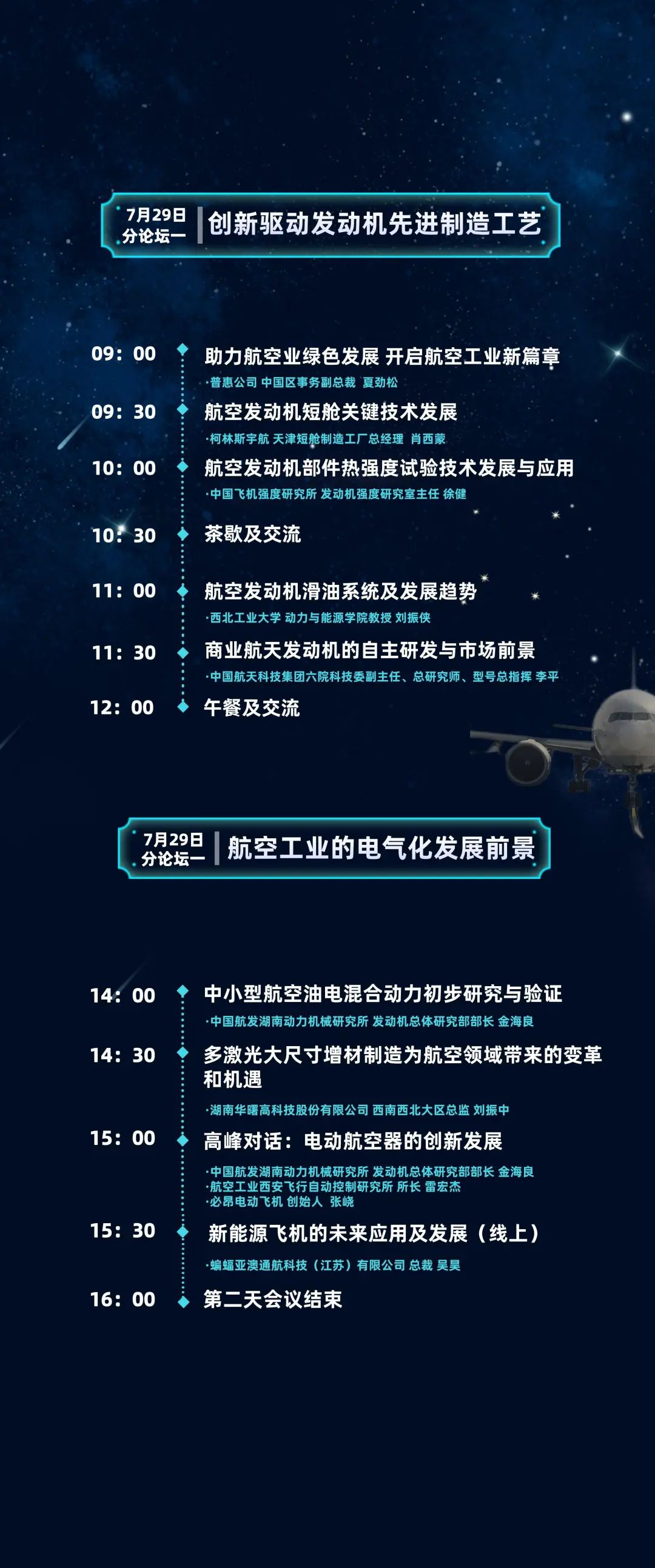 7月29日
分论坛一

创新驱动发动机先进制造工艺

09：00
助力航空业绿色发展 开启航空工业新篇章
·普惠公司 中国区事务副总裁 夏劲松

09：30
航空发动机短舱关键技术发展
·柯林斯宇航 天津短舱制造工厂总经理 肖西蒙

10：00
航空发动机部件热强度试验技术发展与应用
·中国飞机强度研究所 发动机强度研究室主任 徐健

10：30
茶歇及交流

11：00
航空发动机滑油系统及发展趋势
·西北工业大学 动力与能源学院教授 刘振侠

11：30
商业航天发动机的自主研发与市场前景
·中国航天科技集团六院科技委副主任、总研究师、型号总指挥 李平

12：00
午餐及交流

7月29日
分论坛一

航空工业的电气化发展前景

14：00
中小型航空油电混合动力初步研究与验证
·中国航发湖南动力机械研究所 发动机总体研究部部长 金海良

14：30
多激光大尺寸增材制造为航空领域带来的变革和机遇
·湖南华曙高科技股份有限公司 西南西北大区总监 刘振中

15：00
高峰对话：电动航空器的创新发展
·中国航发湖南动力机械研究所 发动机总体研究部部长 金海良
·航空工业西安飞行自动控制研究所 所长 雷宏杰
·必昂电动飞机 创始人 张峣

15：30
新能源飞机的未来应用及发展（线上）
·蝙蝠亚澳通航科技（江苏）有限公司 总裁 吴昊

16：00
第二天会议结束